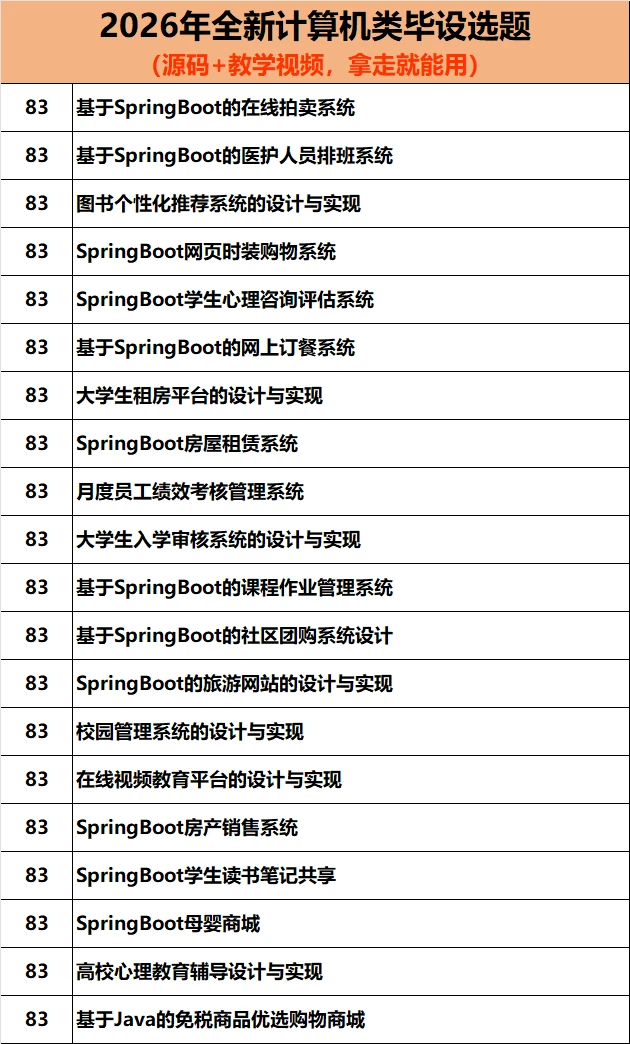 2026年全新计算机类毕设选题

(源码+教学视频，拿走就能用)

| | |
|---|---|
| 83 | 基于SpringBoot的在线拍卖系统 |
| 83 | 基于SpringBoot的医护人员排班系统 |
| 83 | 图书个性化推荐系统的设计与实现 |
| 83 | SpringBoot网页时装购物系统 |
| 83 | SpringBoot学生心理咨询评估系统 |
| 83 | 基于SpringBoot的网上订餐系统 |
| 83 | 大学生租房平台的设计与实现 |
| 83 | SpringBoot房屋租赁系统 |
| 83 | 月度员工绩效考核管理系统 |
| 83 | 大学生入学审核系统的设计与实现 |
| 83 | 基于SpringBoot的课程作业管理系统 |
| 83 | 基于SpringBoot的社区团购系统设计 |
| 83 | SpringBoot的旅游网站的设计与实现 |
| 83 | 校园管理系统的设计与实现 |
| 83 | 在线视频教育平台的设计与实现 |
| 83 | SpringBoot房产销售系统 |
| 83 | SpringBoot学生读书笔记共享 |
| 83 | SpringBoot母婴商城 |
| 83 | 高校心理教育辅导设计与实现 |
| 83 | 基于Java的免税商品优选购物商城 |